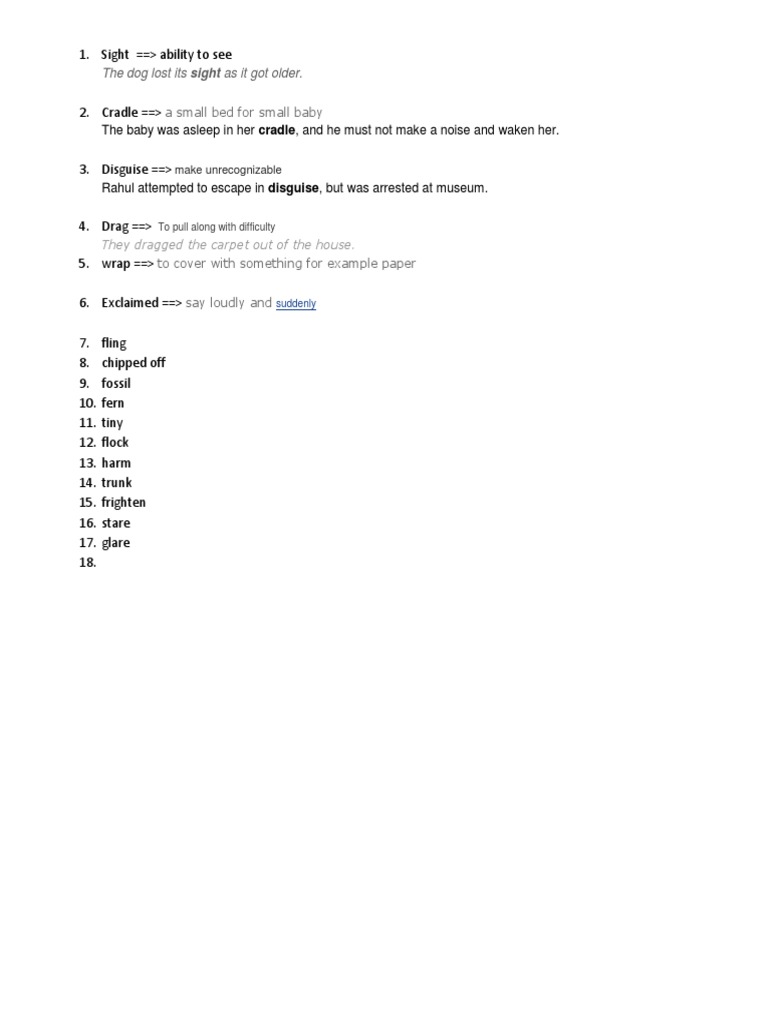 1. Sight ==> ability to see
The dog lost its sight as it got older.

2. Cradle ==> a small bed for small baby
The baby was asleep in her cradle, and he must not make a noise and waken her.

3. Disguise ==> make unrecognizable
Rahul attempted to escape in disguise, but was arrested at museum.

4. Drag ==> To pull along with difficulty
They dragged the carpet out of the house.
5. wrap ==> to cover with something for example paper

6. Exclaimed ==> say loudly and suddenly

7. fling
8. chipped off
9. fossil
10. fern
11. tiny
12. flock
13. harm
14. trunk
15. frighten
16. stare
17. glare
18.